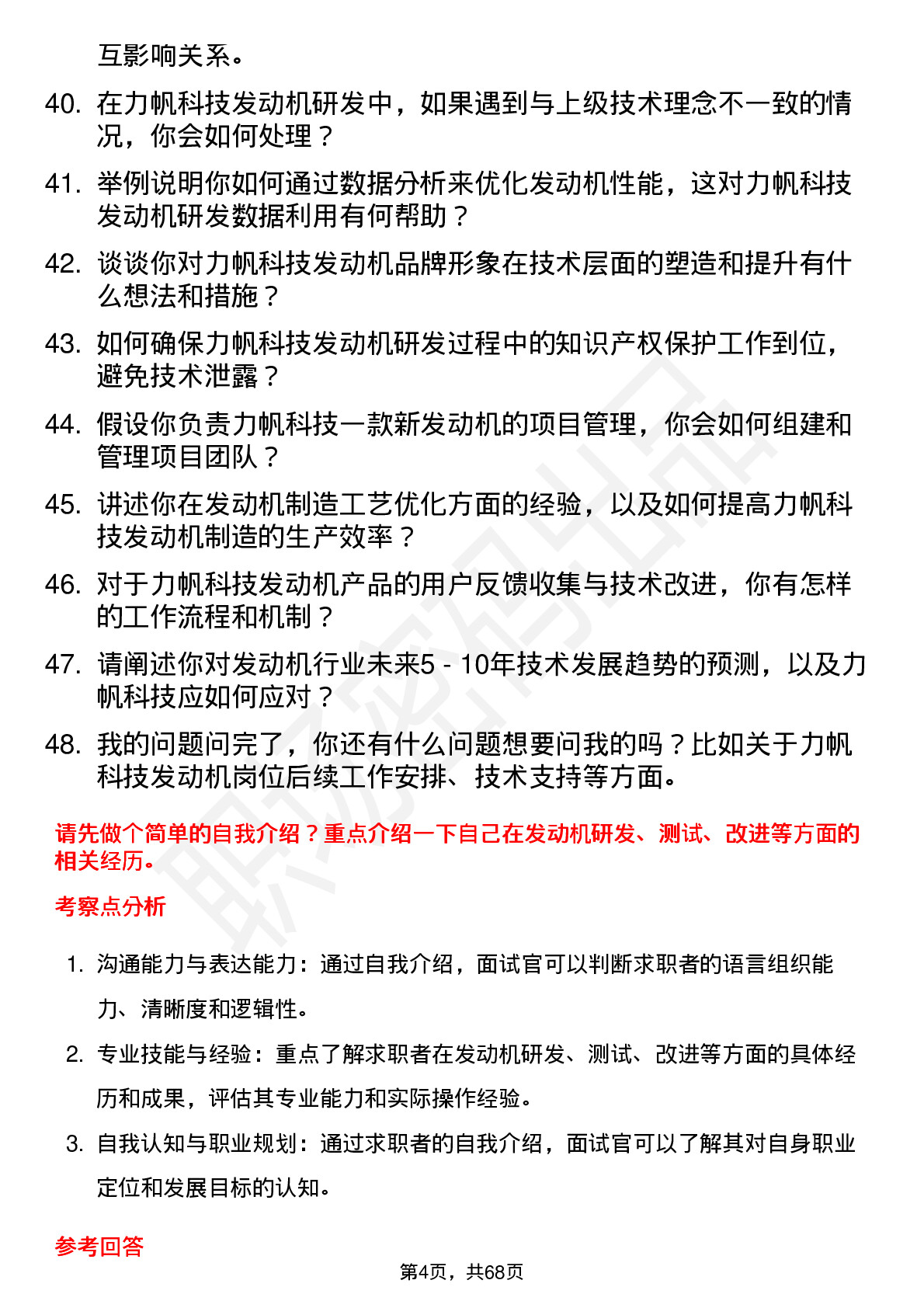 互影响关系。

40. 在力帆科技发动机研发中，如果遇到与上级技术理念不一致的情况，你会如何处理？

41. 举例说明你如何通过数据分析来优化发动机性能，这对力帆科技发动机研发数据利用有何帮助？

42. 谈谈你对力帆科技发动机品牌形象在技术层面的塑造和提升有什么想法和措施？

43. 如何确保力帆科技发动机研发过程中的知识产权保护工作到位，避免技术泄露？

44. 假设你负责力帆科技一款新发动机的项目管理，你会如何组建和管理项目团队？

45. 讲述你在发动机制造工艺优化方面的经验，以及如何提高力帆科技发动机制造的生产效率？

46. 对于力帆科技发动机产品的用户反馈收集与技术改进，你有怎样的工作流程和机制？

47. 请阐述你对发动机行业未来5 - 10年技术发展趋势的预测，以及力帆科技应如何应对？

48. 我的问题问完了，你还有什么问题想要问我的吗？比如关于力帆科技发动机岗位后续工作安排、技术支持等方面。

请先做个简单的自我介绍？重点介绍一下自己在发动机研发、测试、改进等方面的相关经历。

考察点分析

1. 沟通能力与表达能力：通过自我介绍，面试官可以判断求职者的语言组织能力、清晰度和逻辑性。

2. 专业技能与经验：重点了解求职者在发动机研发、测试、改进等方面的具体经历和成果，评估其专业能力和实际操作经验。

3. 自我认知与职业规划：通过求职者的自我介绍，面试官可以了解其对自身职业定位和发展目标的认知。

参考回答

第4页，共68页